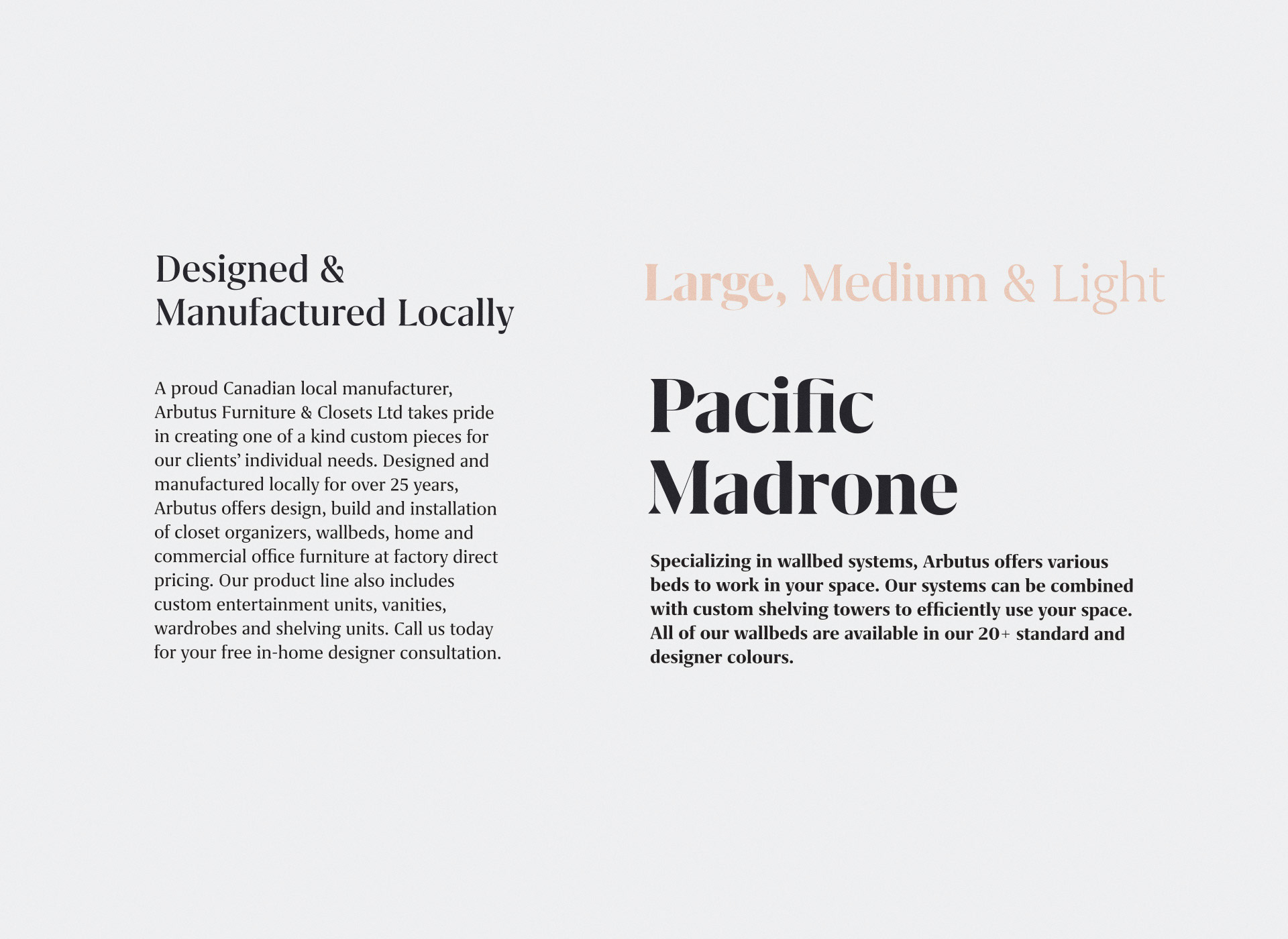 Designed &
Manufactured Locally

A proud Canadian local manufacturer, Arbutus Furniture & Closets Ltd takes pride in creating one of a kind custom pieces for our clients' individual needs. Designed and manufactured locally for over 25 years, Arbutus offers design, build and installation of closet organizers, wallbeds, home and commercial office furniture at factory direct pricing. Our product line also includes custom entertainment units, vanities, wardrobes and shelving units. Call us today for your free in-home designer consultation.

Large, Medium & Light

Pacific
Madrone

Specializing in wallbed systems, Arbutus offers various beds to work in your space. Our systems can be combined with custom shelving towers to efficiently use your space. All of our wallbeds are available in our 20+ standard and designer colours.